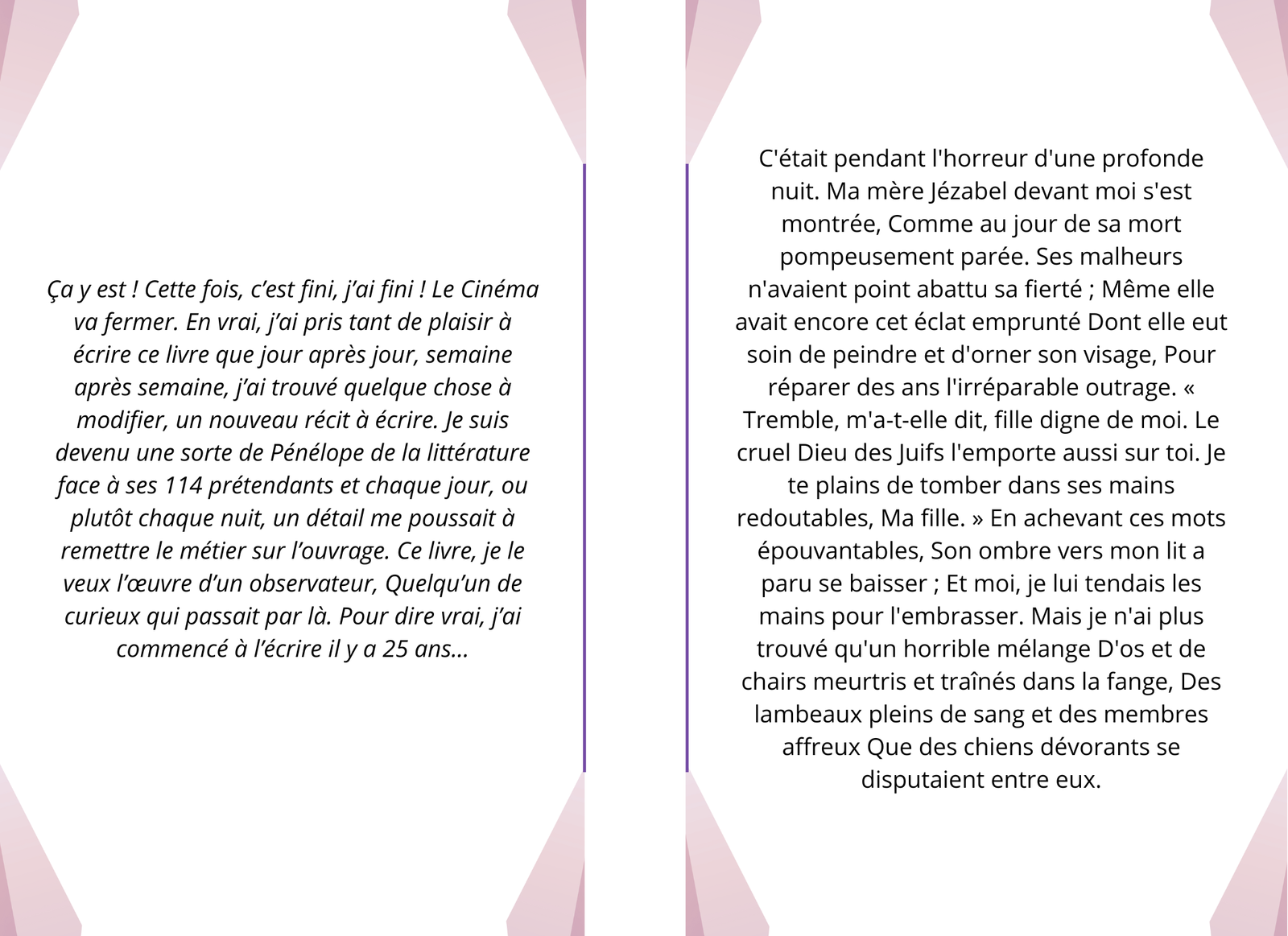 Ça y est ! Cette fois, c’est fini, j’ai fini ! Le Cinéma va fermer. En vrai, j’ai pris tant de plaisir à écrire ce livre que jour après jour, semaine après semaine, j’ai trouvé quelque chose à modifier, un nouveau récit à écrire. Je suis devenu une sorte de Pénélope de la littérature face à ses 114 prétendants et chaque jour, ou plutôt chaque nuit, un détail me poussait à remettre le métier sur l’ouvrage. Ce livre, je le veux l’œuvre d’un observateur, Quelqu’un de curieux qui passait par là. Pour dire vrai, j’ai commencé à l’écrire il y a 25 ans…

C'était pendant l'horreur d'une profonde nuit. Ma mère Jézabel devant moi s'est montrée, Comme au jour de sa mort pompeusement parée. Ses malheurs n'avaient point abattu sa fierté ; Même elle avait encore cet éclat emprunté Dont elle eut soin de peindre et d'orner son visage, Pour réparer des ans l'irréparable outrage. « Tremble, m'a-t-elle dit, fille digne de moi. Le cruel Dieu des Juifs l'emporte aussi sur toi. Je te plains de tomber dans ses mains redoutables, Ma fille. » En achevant ces mots épouvantables, Son ombre vers mon lit a paru se baisser ; Et moi, je lui tendais les mains pour l'embrasser. Mais je n'ai plus trouvé qu'un horrible mélange D'os et de chairs meurtris et traînés dans la fange, Des lambeaux pleins de sang et des membres affreux Que des chiens dévorants se disputaient entre eux.